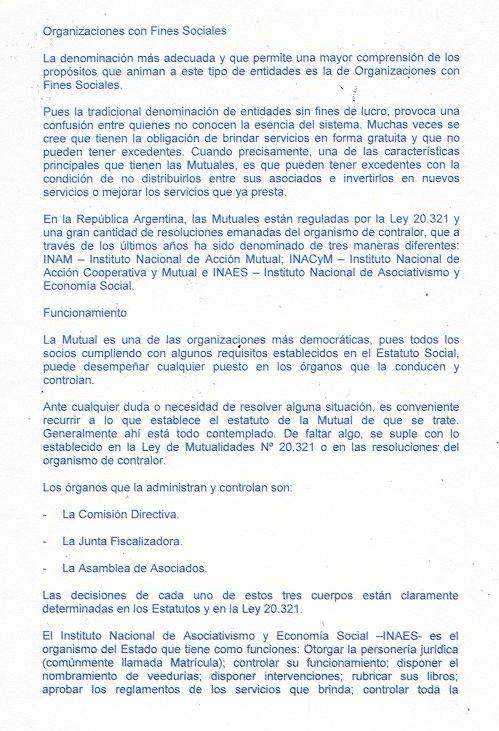 Organizaciones con Fines Sociales

La denominación más adecuada y que permite una mayor comprensión de los propósitos que animan a este tipo de entidades es la de Organizaciones con Fines Sociales.

Pues la tradicional denominación de entidades sin fines de lucro, provoca una confusión entre quienes no conocen la esencia del sistema. Muchas veces se cree que tienen la obligación de brindar servicios en forma gratuita y que no pueden tener excedentes. Cuando precisamente, una de las características principales que tienen las Mutuales, es que pueden tener excedentes con la condición de no distribuirlos entre sus asociados e invertirlos en nuevos servicios o mejorar los servicios que ya presta.

En la República Argentina, las Mutuales están reguladas por la Ley 20.321 y una gran cantidad de resoluciones emanadas del organismo de contralor, que a través de los últimos años ha sido denominado de tres maneras diferentes: INAM – Instituto Nacional de Acción Mutual; INACyM – Instituto Nacional de Acción Cooperativa y Mutual e INAES – Instituto Nacional de Asociativismo y Economía Social.

Funcionamiento

La Mutual es una de las organizaciones más democráticas, pues todos los socios cumpliendo con algunos requisitos establecidos en el Estatuto Social, puede desempeñar cualquier puesto en los órganos que la conducen y controlan.

Ante cualquier duda o necesidad de resolver alguna situación, es conveniente recurrir a lo que establece el estatuto de la Mutual de que se trate. Generalmente ahí está todo contemplado. De faltar algo, se suple con lo establecido en la Ley de Mutualidades Nº 20.321 o en las resoluciones del organismo de contralor.

Los órganos que la administran y controlan son:

- La Comisión Directiva.

- La Junta Fiscalizadora.

- La Asamblea de Asociados.

Las decisiones de cada uno de estos tres cuerpos están claramente determinadas en los Estatutos y en la Ley 20.321.

El Instituto Nacional de Asociativismo y Economía Social –INAES- es el organismo del Estado que tiene como funciones: Otorgar la personería jurídica (comúnmente llamada Matrícula); controlar su funcionamiento; disponer el nombramiento de veedurías; disponer intervenciones; rubricar sus libros; aprobar los reglamentos de los servicios que brinda; controlar toda la